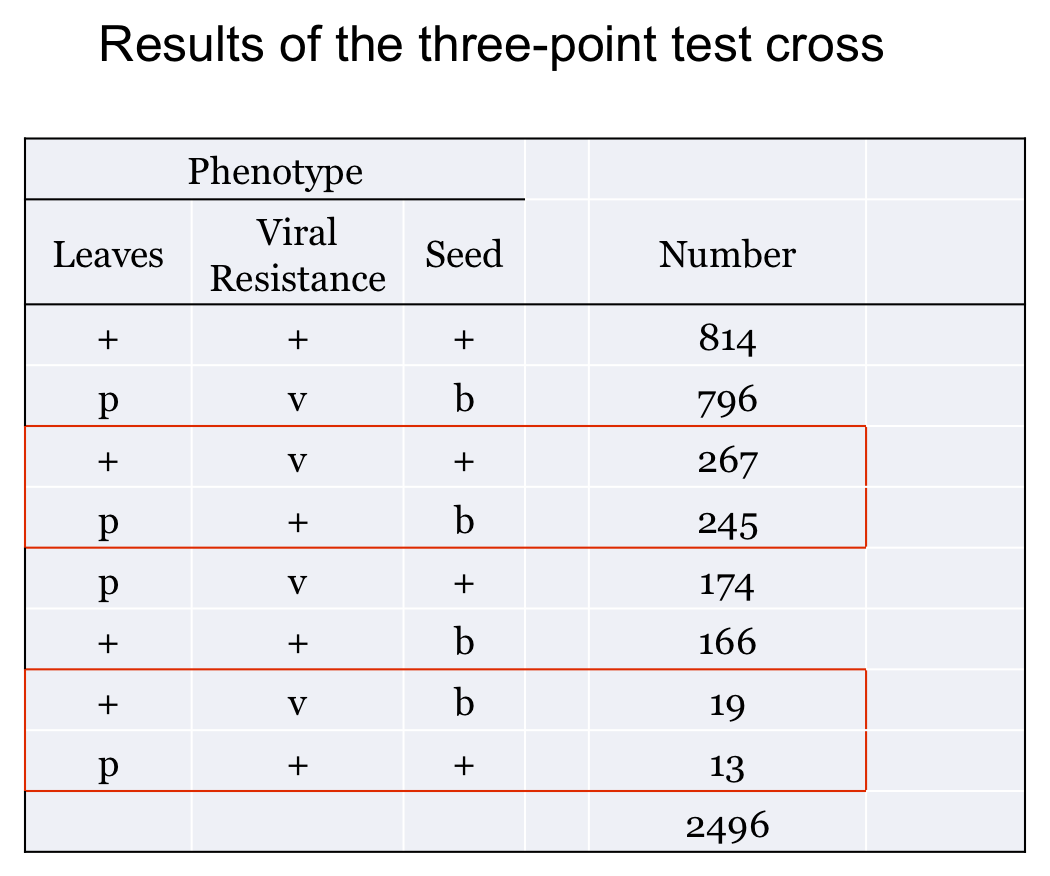 Results of the three-point test cross

| Phenotype | | | | |
|---|---|---|---|---|
| Leaves | Viral Resistance | Seed | Number | |
| + | + | + | 814 | |
| p | v | b | 796 | |
| + | v | + | 267 | |
| p | + | b | 245 | |
| p | v | + | 174 | |
| + | + | b | 166 | |
| + | v | b | 19 | |
| p | + | + | 13 | |
| | | | 2496 | |